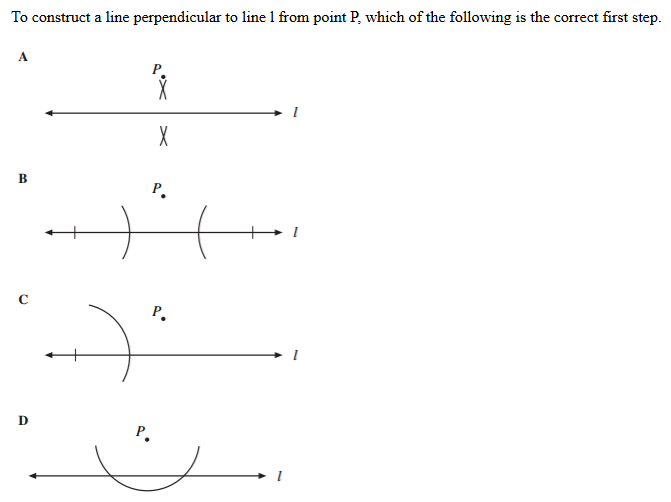 To construct a line perpendicular to line l from point P, which of the following is the correct first step.

A

P

l

B

P

l

C

P

l

D

P

l